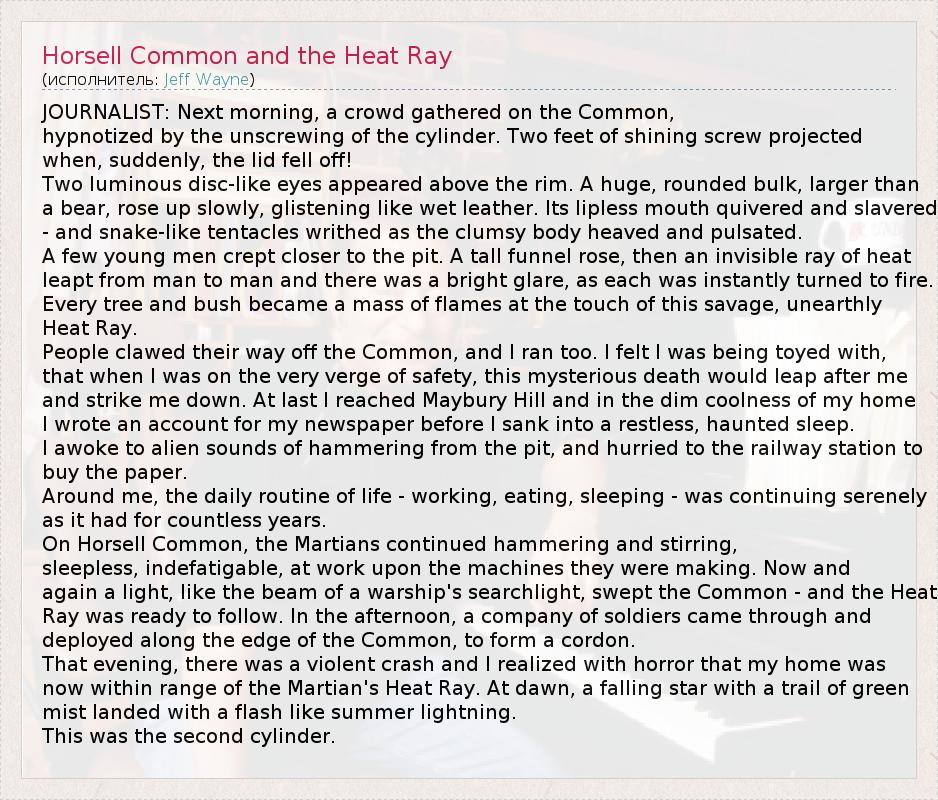 Horsell Common and the Heat Ray
(исполнитель: Jeff Wayne)

JOURNALIST: Next morning, a crowd gathered on the Common,
hypnotized by the unscrewing of the cylinder. Two feet of shining screw projected when, suddenly, the lid fell off!
Two luminous disc-like eyes appeared above the rim. A huge, rounded bulk, larger than a bear, rose up slowly, glistening like wet leather. Its lipless mouth quivered and slavered - and snake-like tentacles writhed as the clumsy body heaved and pulsated.
A few young men crept closer to the pit. A tall funnel rose, then an invisible ray of heat leapt from man to man and there was a bright glare, as each was instantly turned to fire.
Every tree and bush became a mass of flames at the touch of this savage, unearthly Heat Ray.
People clawed their way off the Common, and I ran too. I felt I was being toyed with, that when I was on the very verge of safety, this mysterious death would leap after me and strike me down. At last I reached Maybury Hill and in the dim coolness of my home I wrote an account for my newspaper before I sank into a restless, haunted sleep.
I awoke to alien sounds of hammering from the pit, and hurried to the railway station to buy the paper.
Around me, the daily routine of life - working, eating, sleeping - was continuing serenely as it had for countless years.
On Horsell Common, the Martians continued hammering and stirring,
sleepless, indefatigable, at work upon the machines they were making. Now and again a light, like the beam of a warship's searchlight, swept the Common - and the Heat Ray was ready to follow. In the afternoon, a company of soldiers came through and deployed along the edge of the Common, to form a cordon.
That evening, there was a violent crash and I realized with horror that my home was now within range of the Martian's Heat Ray. At dawn, a falling star with a trail of green mist landed with a flash like summer lightning.
This was the second cylinder.